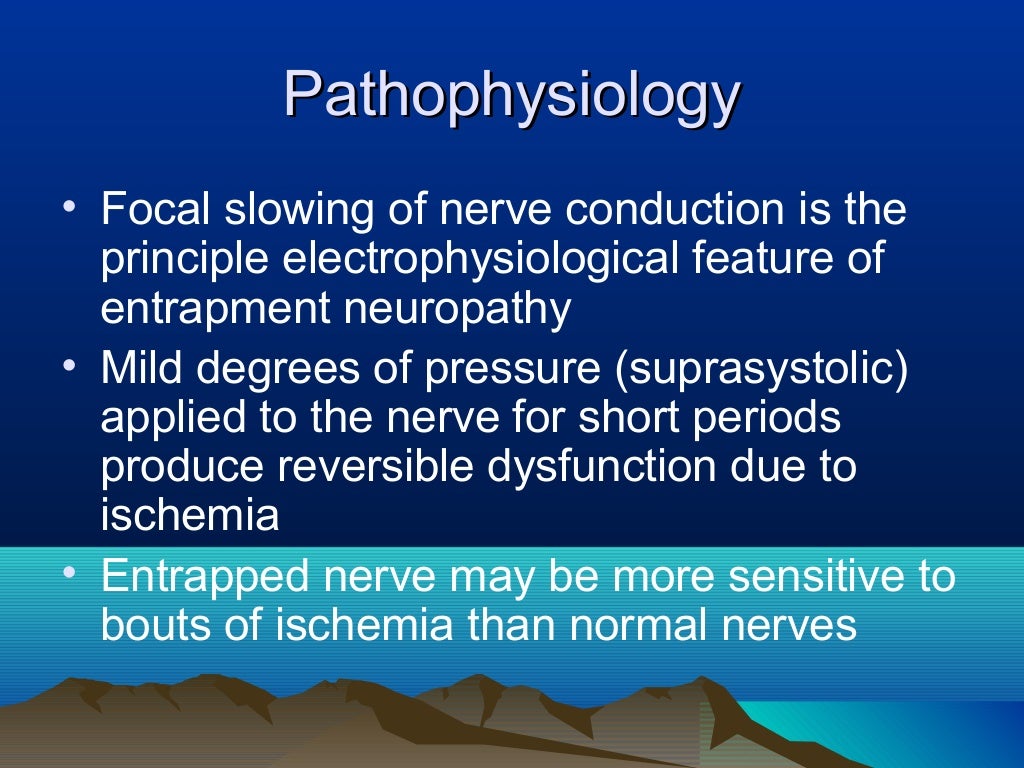 Pathophysiology

• Focal slowing of nerve conduction is the principle electrophysiological feature of entrapment neuropathy
• Mild degrees of pressure (suprasystolic) applied to the nerve for short periods produce reversible dysfunction due to ischemia
• Entrapped nerve may be more sensitive to bouts of ischemia than normal nerves